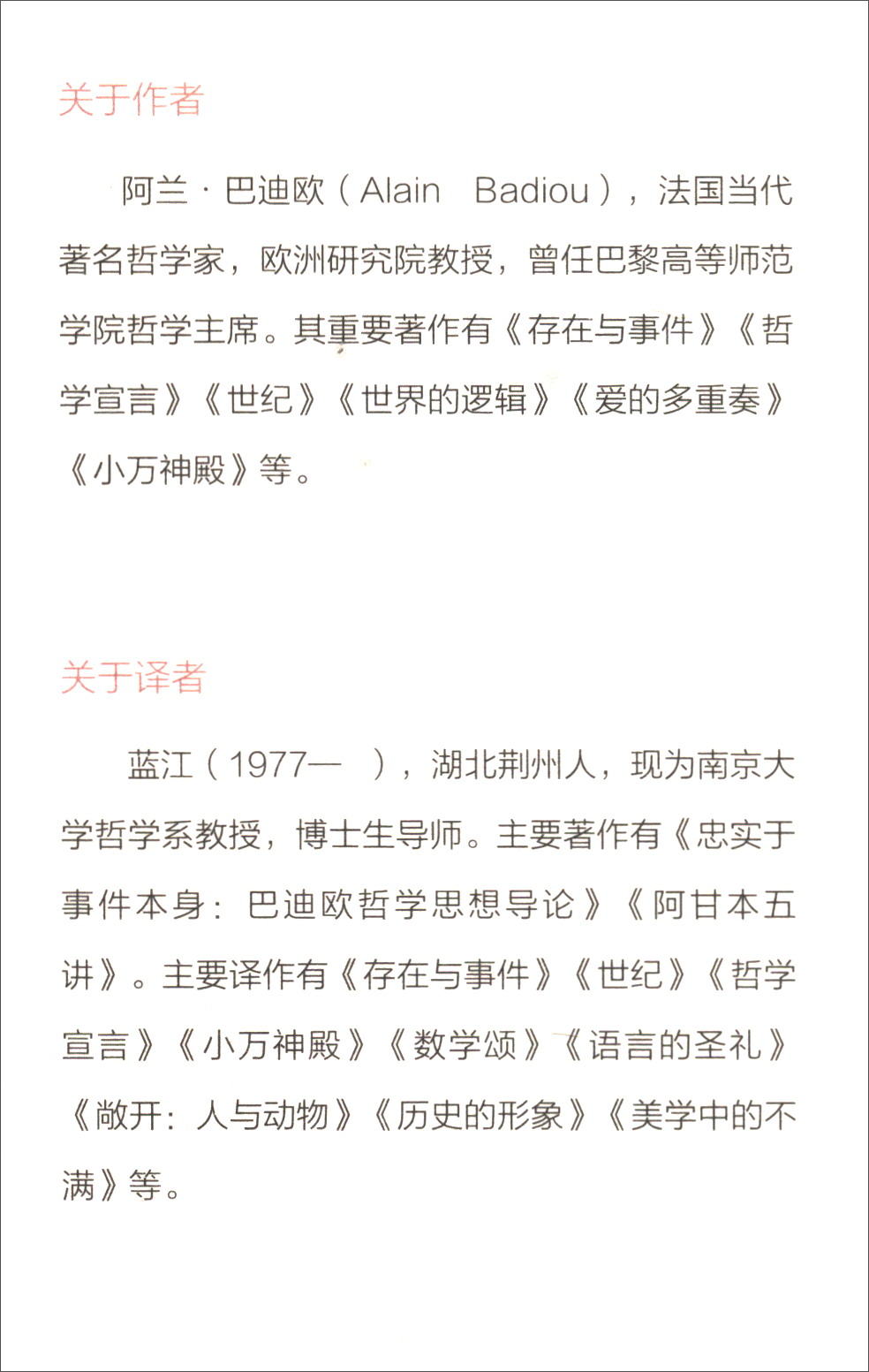 关于作者

阿兰·巴迪欧（Alain　Badiou），法国当代著名哲学家，欧洲研究院教授，曾任巴黎高等师范学院哲学主席。其重要著作有《存在与事件》《哲学宣言》《世纪》《世界的逻辑》《爱的多重奏》《小万神殿》等。

关于译者

蓝江（1977—　），湖北荆州人，现为南京大学哲学系教授，博士生导师。主要著作有《忠实于事件本身：巴迪欧哲学思想导论》《阿甘本五讲》。主要译作有《存在与事件》《世纪》《哲学宣言》《小万神殿》《数学颂》《语言的圣礼》《敞开：人与动物》《历史的形象》《美学中的不满》等。